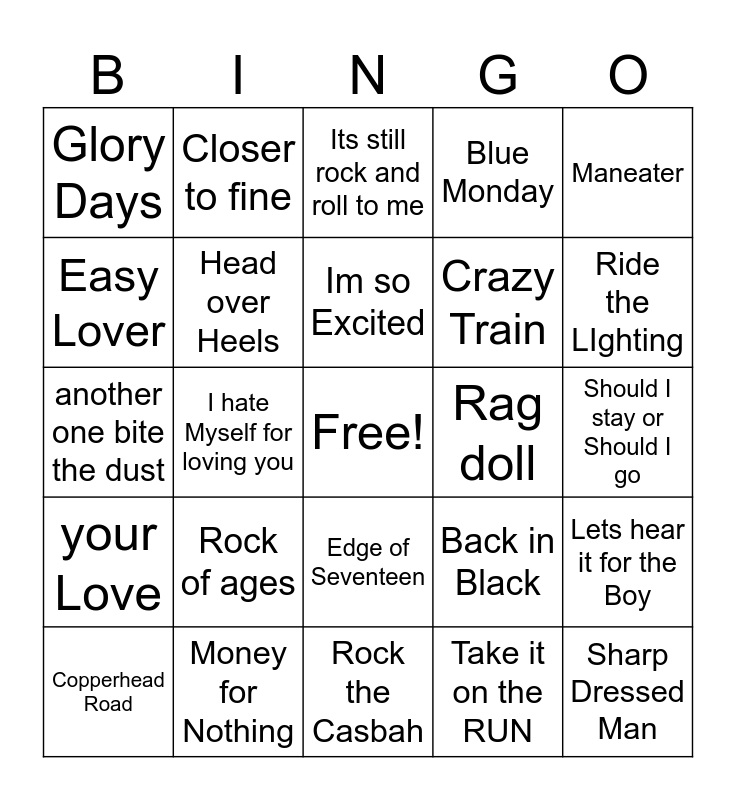 | B | I | N | G | O |
|---|---|---|---|---|
| Glory Days | Closer to fine | Its still rock and roll to me | Blue Monday | Maneater |
| Easy Lover | Head over Heels | Im so Excited | Crazy Train | Ride the LIghting |
| another one bite the dust | I hate Myself for loving you | Free! | Rag doll | Should I stay or Should I go |
| your Love | Rock of ages | Edge of Seventeen | Back in Black | Lets hear it for the Boy |
| Copperhead Road | Money for Nothing | Rock the Casbah | Take it on the RUN | Sharp Dressed Man |